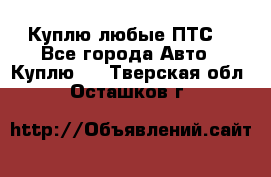 Куплю любые ПТС Все города Авто Куплю     Тверская обл Осташков г

http://Объявлений.сайт